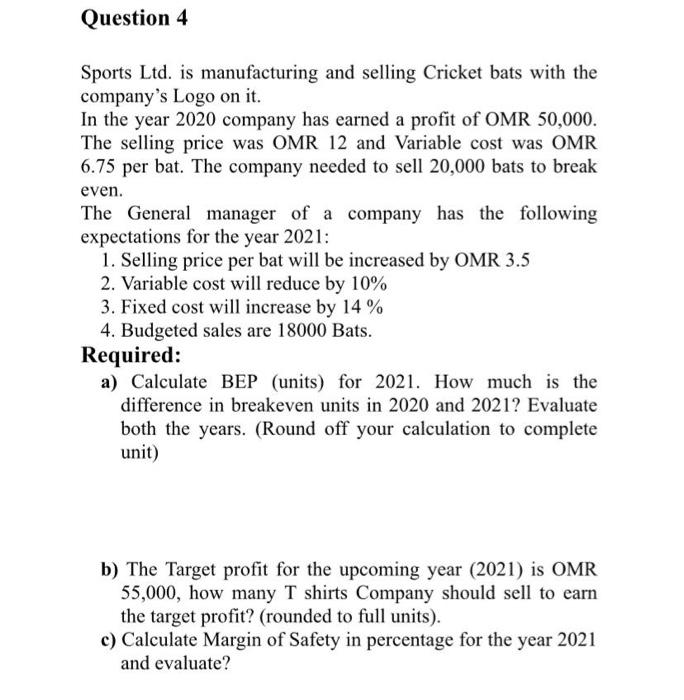 Question 4

Sports Ltd. is manufacturing and selling Cricket bats with the company's Logo on it.
In the year 2020 company has earned a profit of OMR 50,000. The selling price was OMR 12 and Variable cost was OMR 6.75 per bat. The company needed to sell 20,000 bats to break even.
The General manager of a company has the following expectations for the year 2021:
1. Selling price per bat will be increased by OMR 3.5
2. Variable cost will reduce by 10%
3. Fixed cost will increase by 14 %
4. Budgeted sales are 18000 Bats.

Required:
a) Calculate BEP (units) for 2021. How much is the difference in breakeven units in 2020 and 2021? Evaluate both the years. (Round off your calculation to complete unit)

b) The Target profit for the upcoming year (2021) is OMR 55,000, how many T shirts Company should sell to earn the target profit? (rounded to full units).
c) Calculate Margin of Safety in percentage for the year 2021 and evaluate?